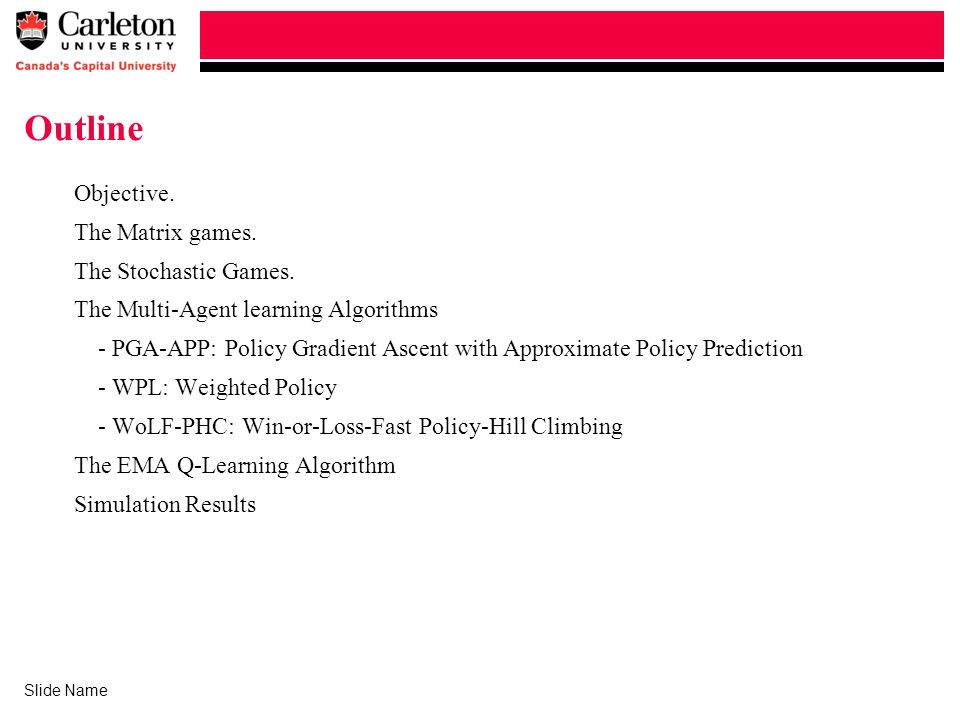 Carleton
UNIVERSITY
Canada's Capital University

Outline

Objective.

The Matrix games.

The Stochastic Games.

The Multi-Agent learning Algorithms

- PGA-APP: Policy Gradient Ascent with Approximate Policy Prediction

- WPL: Weighted Policy

- WoLF-PHC: Win-or-Loss-Fast Policy-Hill Climbing

The EMA Q-Learning Algorithm

Simulation Results

Slide Name